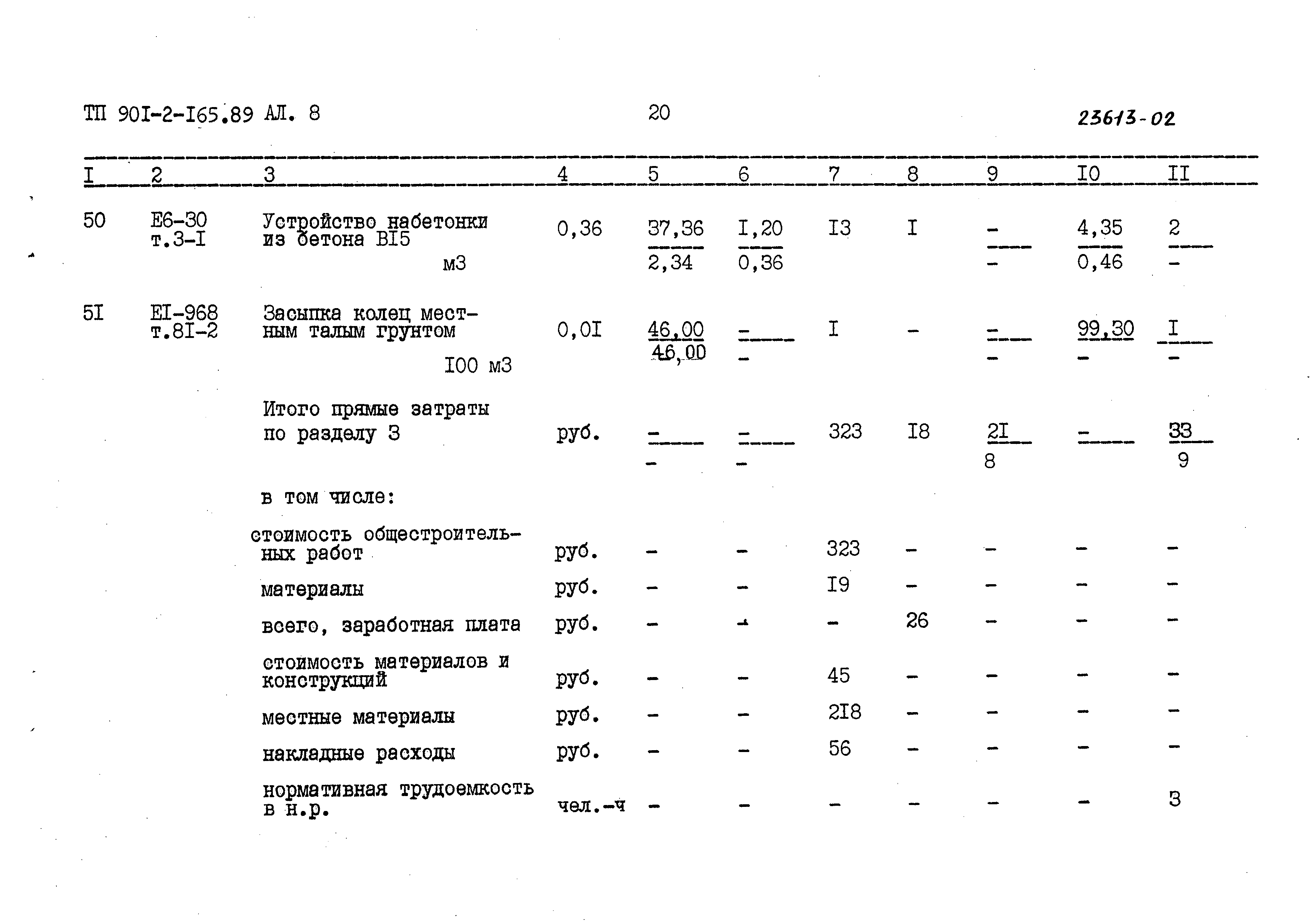 ТП 90I-2-I65.89 АЛ. 8 20 23613-02

| I | 2 | 3 | 4 | 5 | 6 | 7 | 8 | 9 | I0 | II |
|---|---|---|---|---|---|---|---|---|---|---|
| 50 | Е6-30 т.3-I | Устройство набетонки из бетона BI5 м3 | 0,36 | $\frac{37,36}{2,34}$ | $\frac{I,20}{0,36}$ | I3 | I | $\frac{-}{-}$ | $\frac{4,35}{0,46}$ | $\frac{2}{-}$ |
| 5I | EI-968 т.8I-2 | Засыпка колец местным талым грунтом I00 м3 | 0,0I | $\frac{46,00}{46,00}$ | $\frac{-}{-}$ | I | - | $\frac{-}{-}$ | $\frac{99,30}{-}$ | $\frac{I}{-}$ |
| | | Итого прямые затраты по разделу 3 | руб. | $\frac{-}{-}$ | $\frac{-}{-}$ | 323 | I8 | $\frac{2I}{8}$ | $\frac{-}{}$ | $\frac{33}{9}$ |
| | | в том числе: | | | | | | | | |
| | | стоимость общестроительных работ | руб. | - | - | 323 | - | - | - | - |
| | | материалы | руб. | - | - | I9 | - | - | - | - |
| | | всего, заработная плата | руб. | - | - | - | 26 | - | - | - |
| | | стоимость материалов и конструкций | руб. | - | - | 45 | - | - | - | - |
| | | местные материалы | руб. | - | - | 2I8 | - | - | - | - |
| | | накладные расходы | руб. | - | - | 56 | - | - | - | - |
| | | нормативная трудоемкость в н.р. | чел.-ч | - | - | - | - | - | - | 3 |